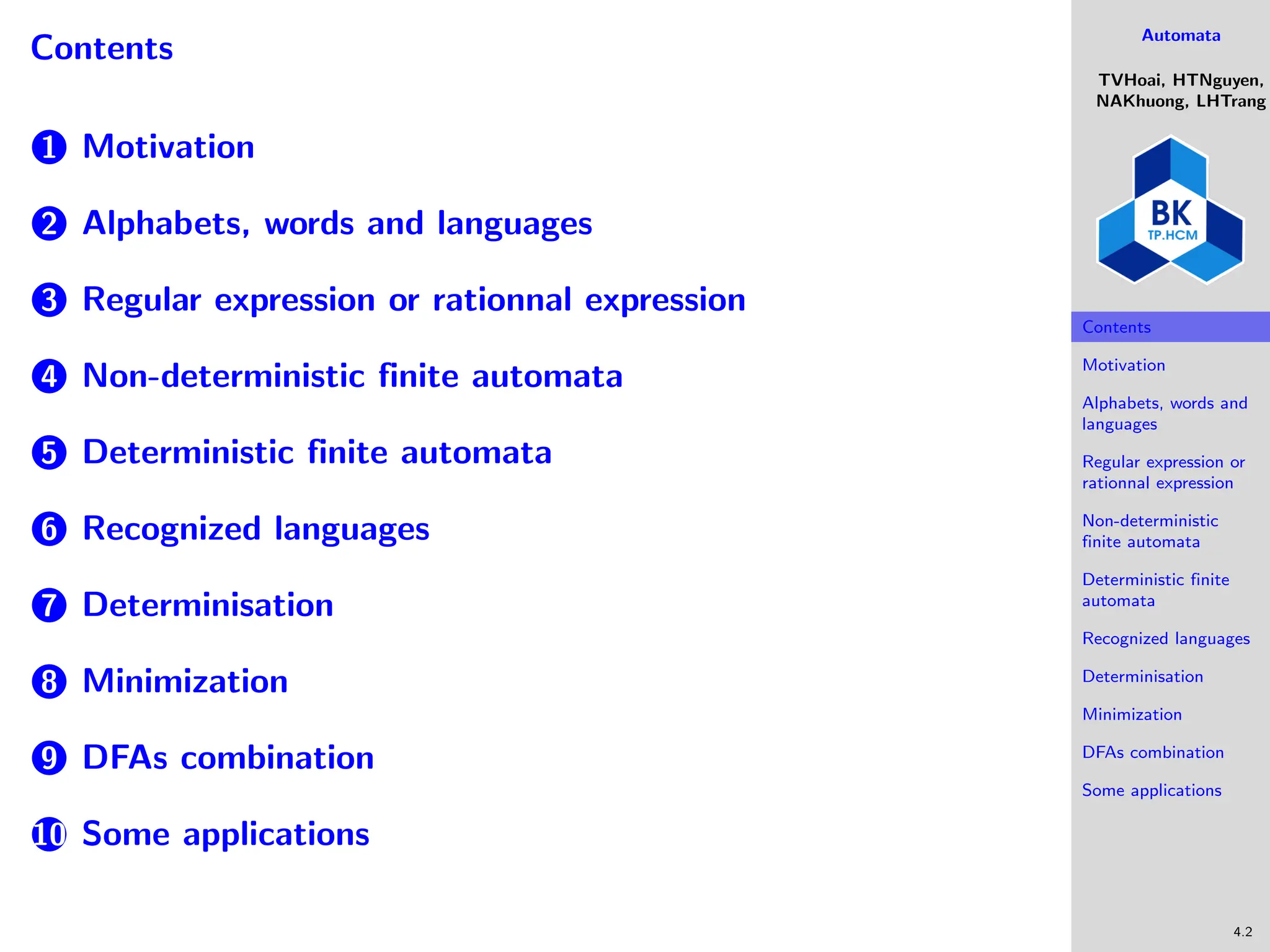 Contents

1 Motivation

2 Alphabets, words and languages

3 Regular expression or rationnal expression

4 Non-deterministic finite automata

5 Deterministic finite automata

6 Recognized languages

7 Determinisation

8 Minimization

9 DFAs combination

10 Some applications

Automata

TVHoai, HTNguyen, NAKhuong, LHTrang

BK
TP.HCM

Contents

Motivation

Alphabets, words and languages

Regular expression or rationnal expression

Non-deterministic finite automata

Deterministic finite automata

Recognized languages

Determinisation

Minimization

DFAs combination

Some applications

4.2